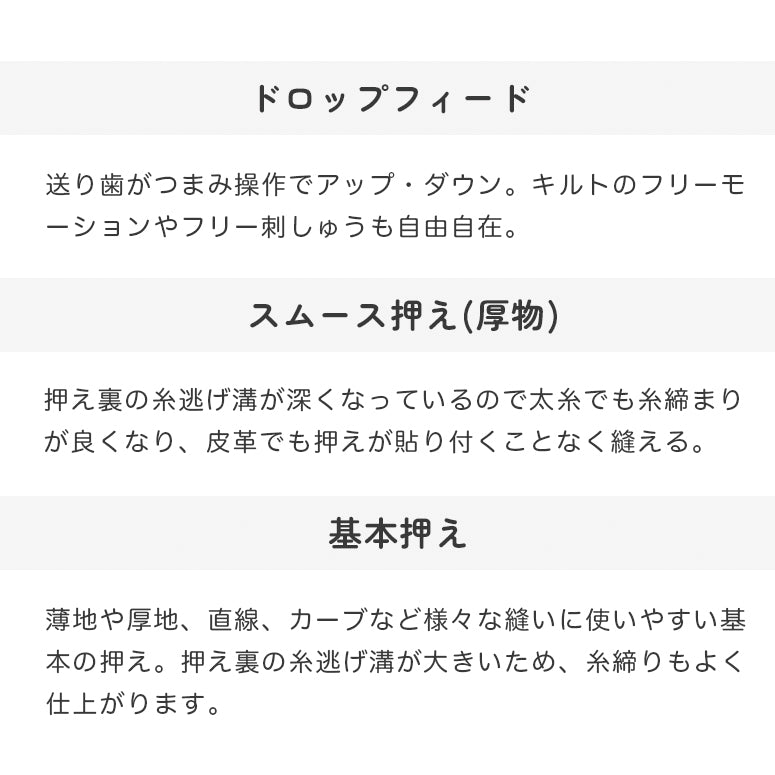 ドロップフィード

送り歯がつまみ操作でアップ・ダウン。キルトのフリーモーションやフリー刺しゅうも自由自在。

スムース押え(厚物)

押え裏の糸逃げ溝が深くなっているので太糸でも糸締まりが良くなり、皮革でも押えが貼り付くことなく縫える。

基本押え

薄地や厚地、直線、カーブなど様々な縫いに使いやすい基本の押え。押え裏の糸逃げ溝が大きいため、糸締りもよく仕上がります。